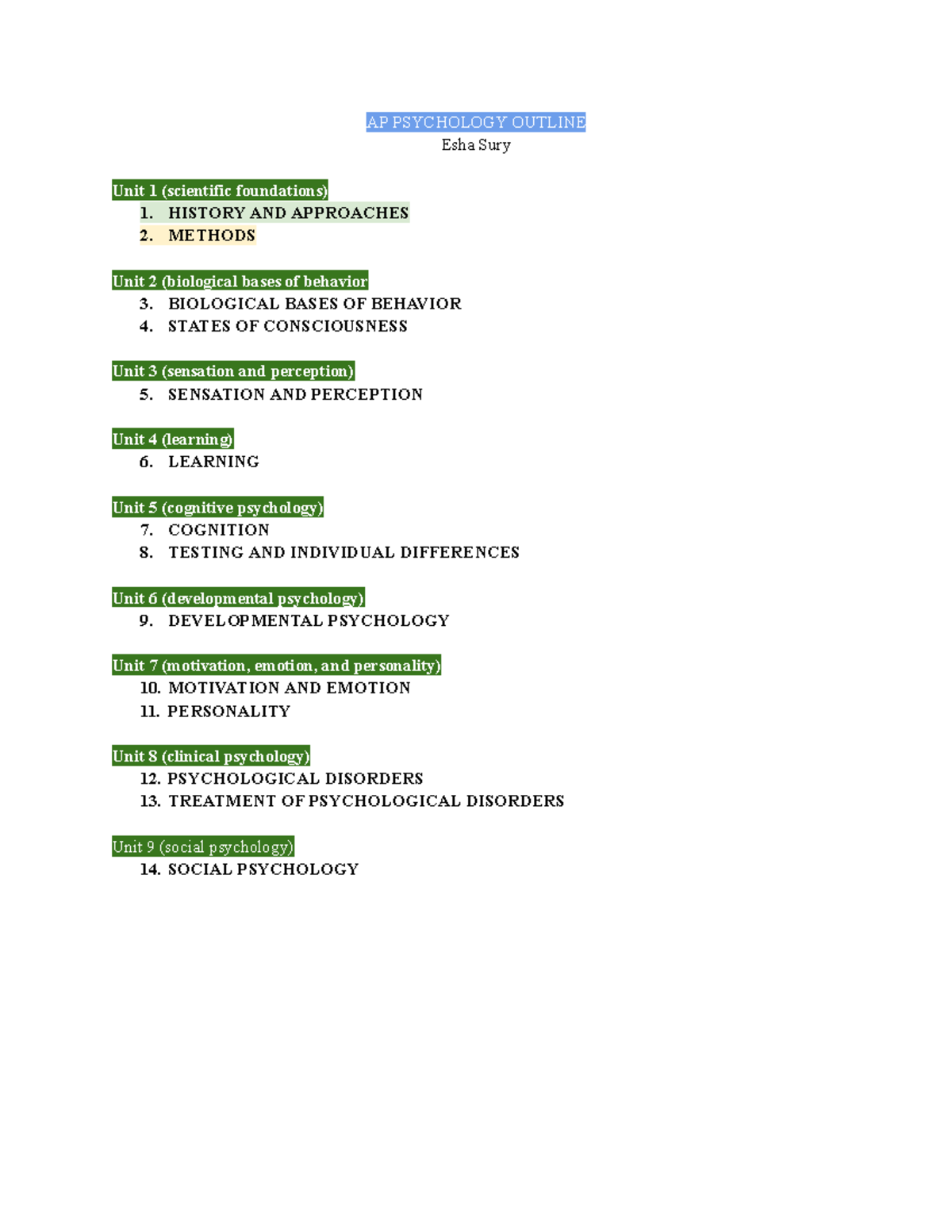 AP PSYCHOLOGY OUTLINE
Esha Sury

Unit 1 (scientific foundations)
1. HISTORY AND APPROACHES
2. METHODS

Unit 2 (biological bases of behavior
3. BIOLOGICAL BASES OF BEHAVIOR
4. STATES OF CONSCIOUSNESS

Unit 3 (sensation and perception)
5. SENSATION AND PERCEPTION

Unit 4 (learning)
6. LEARNING

Unit 5 (cognitive psychology)
7. COGNITION
8. TESTING AND INDIVIDUAL DIFFERENCES

Unit 6 (developmental psychology)
9. DEVELOPMENTAL PSYCHOLOGY

Unit 7 (motivation, emotion, and personality)
10. MOTIVATION AND EMOTION
11. PERSONALITY

Unit 8 (clinical psychology)
12. PSYCHOLOGICAL DISORDERS
13. TREATMENT OF PSYCHOLOGICAL DISORDERS

Unit 9 (social psychology)
14. SOCIAL PSYCHOLOGY